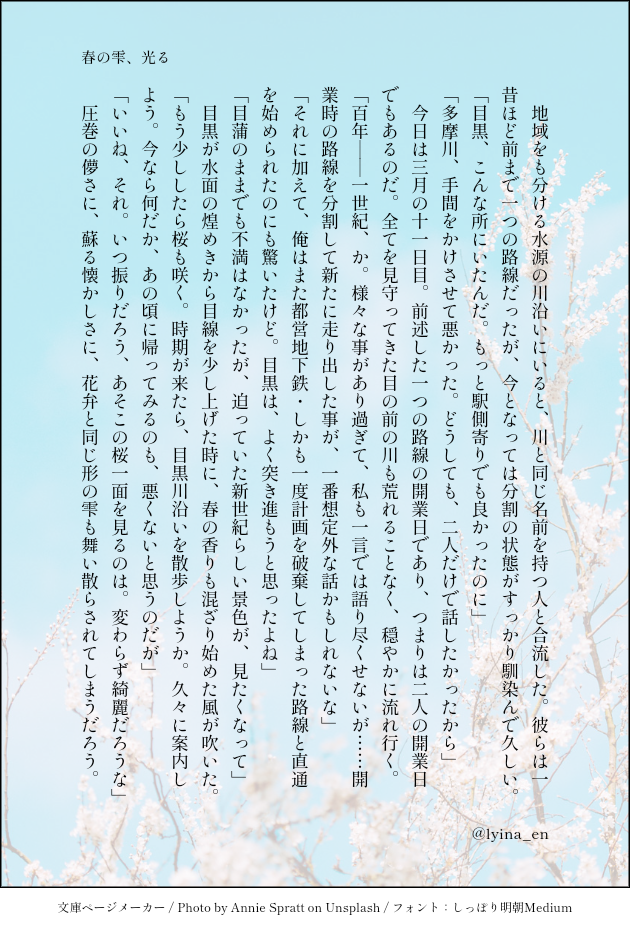 春の雫、光る

地域をも分ける水源の川沿いにいると、川と同じ名前を持つ人と合流した。彼らは一昔ほど前まで一つの路線だったが、今となっては分割の状態がすっかり馴染んで久しい。

「目黒、こんな所にいたんだ。もっと駅側寄りでも良かったのに」

「多摩川、手間をかけさせて悪かった。どうしても、二人だけで話したかったから」

今日は三月の十一日目。前述した一つの路線の開業日であり、つまりは二人の開業日でもあるのだ。全てを見守ってきた目の前の川も荒れることなく、穏やかに流れ行く。

「百年――一世紀、か。様々な事があり過ぎて、私も一言では語り尽くせないが……開業時の路線を分割して新たに走り出した事が、一番想定外な話かもしれないな」

「それに加えて、俺はまた都営地下鉄・しかも一度計画を破棄してしまった路線と直通を始められたのにも驚いたけど。目黒は、よく突き進もうと思ったよね」

「目蒲のままでも不満はなかったが、迫っていた新世紀らしい景色が、見たくなって」

目黒が水面の煌めきから目線を少し上げた時に、春の香りも混ざり始めた風が吹いた。

「もう少ししたら桜も咲く。時期が来たら、目黒川沿いを散歩しようか。久々に案内しよう。今なら何だか、あの頃に帰ってみるのも、悪くないと思うのだが」

「いいね、それ。いつ振りだろう、あそこの桜一面を見るのは。変わらず綺麗だろうな」

圧巻の儚さに、蘇る懐かしさに、花弁と同じ形の雫も舞い散らされてしまうだろう。

@lyina_en

文庫ページメーカー / Photo by Annie Spratt on Unsplash / フォント：しっぽり明朝Medium